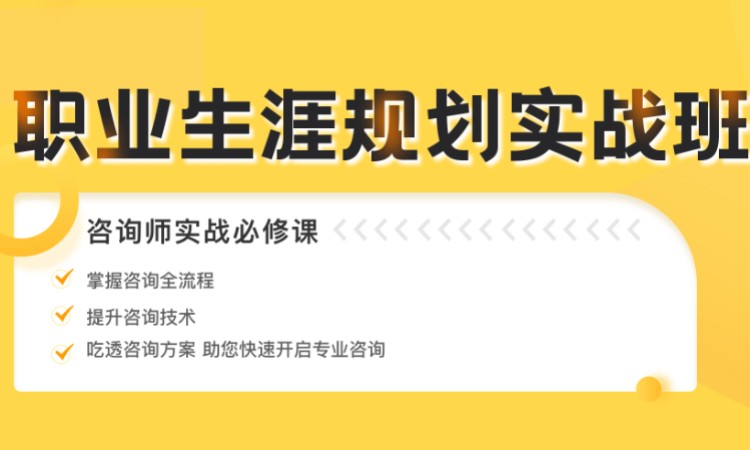 职业生涯规划实战班

咨询师实战必修课

掌握咨询全流程

提升咨询技术

吃透咨询方案 助您快速开启专业咨询